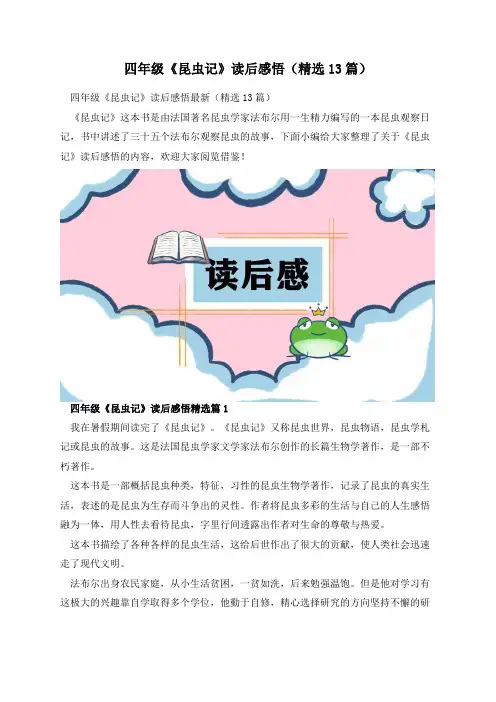 四年级《昆虫记》读后感悟（精选13篇）

四年级《昆虫记》读后感悟最新（精选13篇）

《昆虫记》这本书是由法国著名昆虫学家法布尔用一生精力编写的一本昆虫观察日记，书中讲述了三十五个法布尔观察昆虫的故事，下面小编给大家整理了关于《昆虫记》读后感悟的内容，欢迎大家阅览借鉴！

读后感

四年级《昆虫记》读后感悟精选篇1

我在暑假期间读完了《昆虫记》。《昆虫记》又称昆虫世界，昆虫物语，昆虫学札记或昆虫的故事。这是法国昆虫学家文学家法布尔创作的长篇生物学著作，是一部不朽著作。

这本书是一部概括昆虫种类，特征，习性的昆虫生物学著作，记录了昆虫的真实生活，表述的是昆虫为生存而斗争出的灵性。作者将昆虫多彩的生活与自己的人生感悟融为一体，用人性去看待昆虫，字里行间透露出作者对生命的尊敬与热爱。

这本书描绘了各种各样的昆虫生活，这给后世作出了很大的贡献，使人类社会迅速走了现代文明。

法布尔出身农民家庭，从小生活贫困，一贫如洗，后来勉强温饱。但是他对学习有这极大的兴趣靠自学取得多个学位，他勤于自修，精心选择研究的方向坚持不懈的研